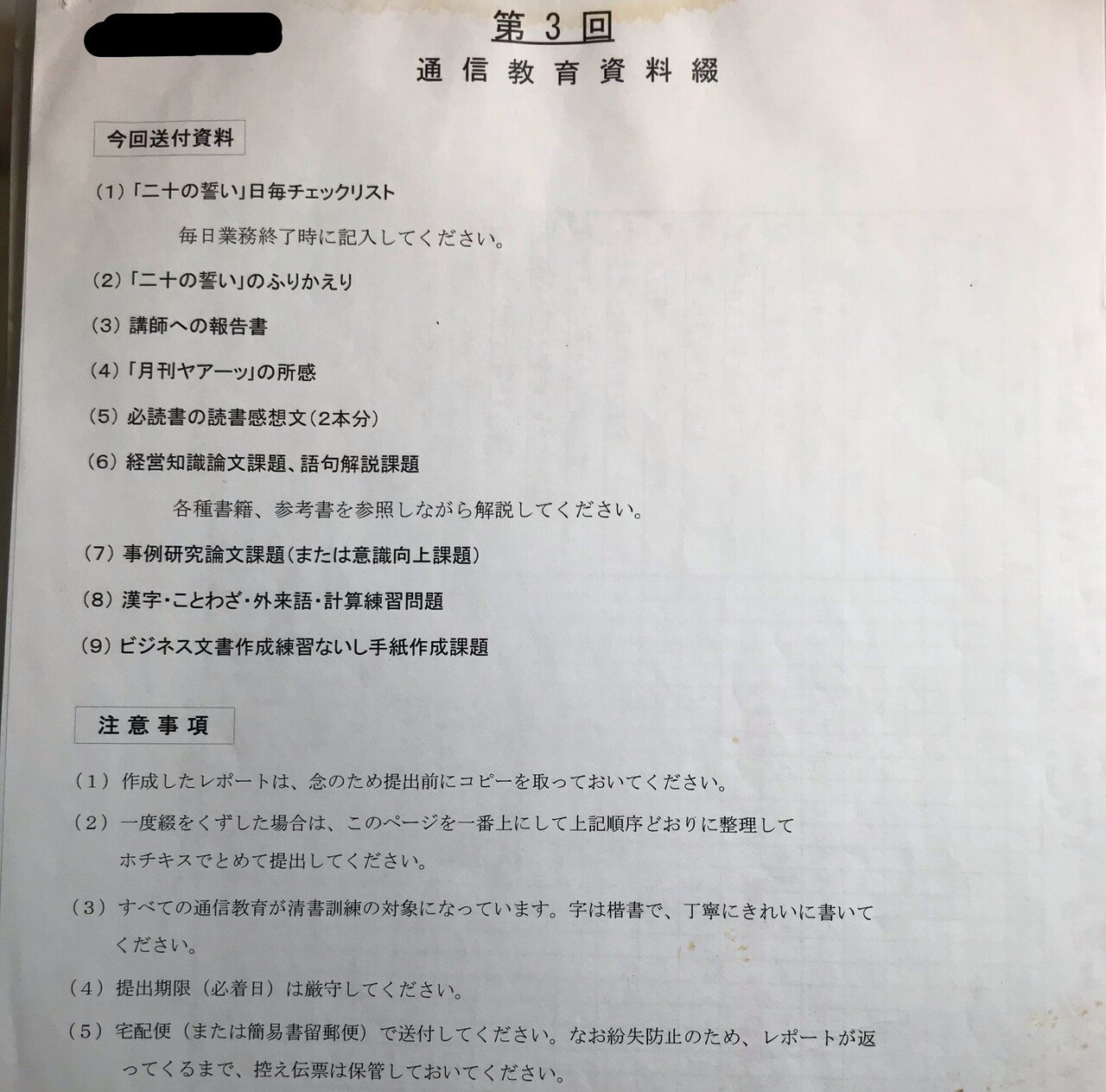 第3回

通信教育資料綴

今回送付資料

(1)「二十の誓い」日毎チェックリスト

毎日業務終了時に記入してください。

(2)「二十の誓い」のふりかえり

(3)講師への報告書

(4)「月刊ヤアーッ」の所感

(5)必読書の読書感想文(2本分)

(6)経営知識論文課題、語句解説課題

各種書籍、参考書を参照しながら解説してください。

(7)事例研究論文課題(または意識向上課題)

(8)漢字・ことわざ・外来語・計算練習問題

(9)ビジネス文書作成練習ないし手紙作成課題

注意事項

(1)作成したレポートは、念のため提出前にコピーを取っておいてください。

(2)一度綴をくずした場合は、このページを一番上にして上記順序どおりに整理してホチキスでとめて提出してください。

(3)すべての通信教育が清書訓練の対象になっています。字は楷書で、丁寧にきれいに書いてください。

(4)提出期限(必着日)は厳守してください。

(5)宅配便(または簡易書留郵便)で送付してください。なお紛失防止のため、レポートが返ってくるまで、控え伝票は保管しておいてください。